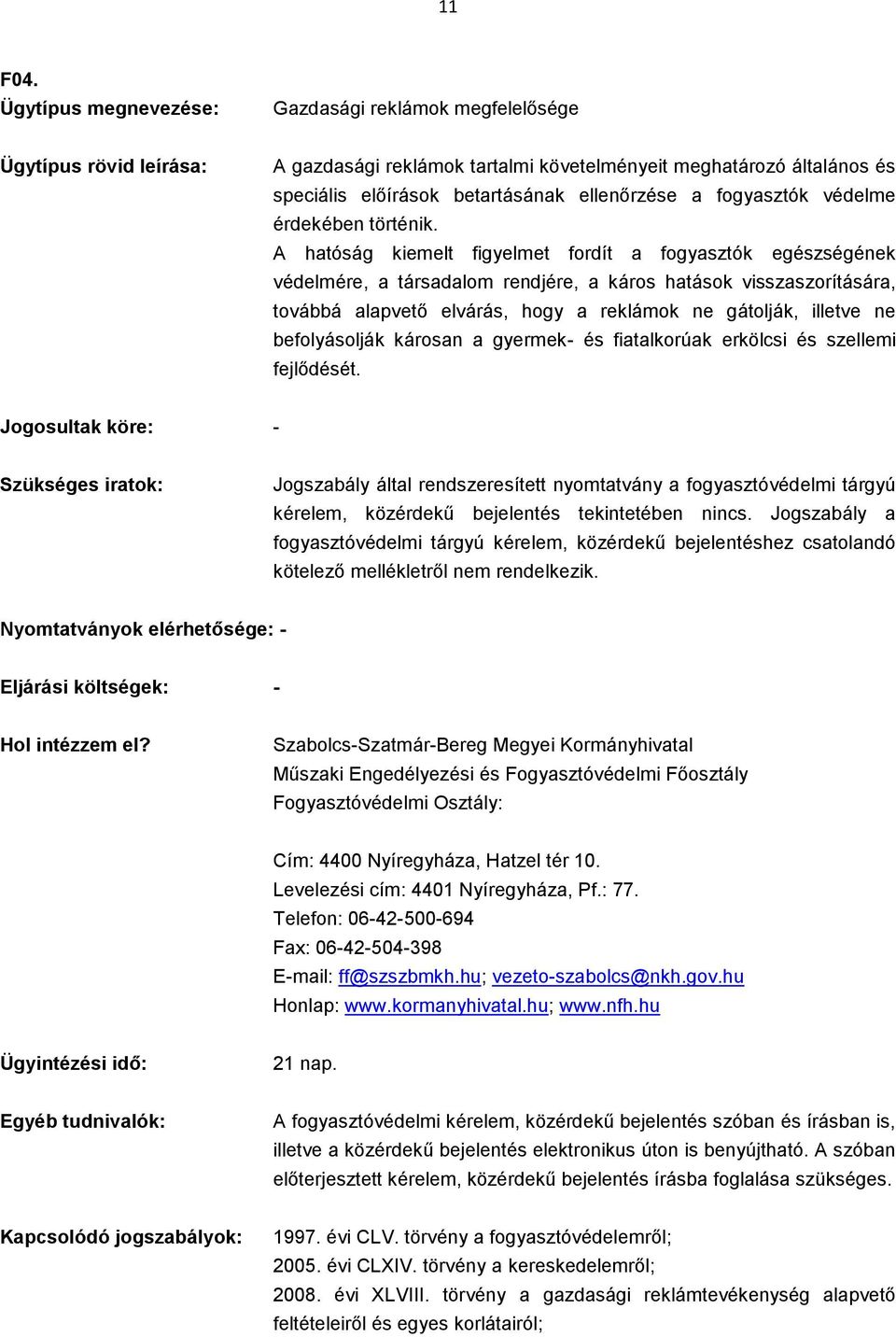 11

F04.

Ügytípus megnevezése: Gazdasági reklámok megfelelősége

Ügytípus rövid leírása: A gazdasági reklámok tartalmi követelményeit meghatározó általános és speciális előírások betartásának ellenőrzése a fogyasztók védelme érdekében történik.

A hatóság kiemelt figyelmet fordít a fogyasztók egészségének védelmére, a társadalom rendjére, a káros hatások visszaszorítására, továbbá alapvető elvárás, hogy a reklámok ne gátolják, illetve ne befolyásolják károsan a gyermek- és fiatalkorúak erkölcsi és szellemi fejlődését.

Jogosultak köre: -

Szükséges iratok: Jogszabály által rendszeresített nyomtatvány a fogyasztóvédelmi tárgyú kérelem, közérdekű bejelentés tekintetében nincs. Jogszabály a fogyasztóvédelmi tárgyú kérelem, közérdekű bejelentéshez csatolandó kötelező mellékletről nem rendelkezik.

Nyomtatványok elérhetősége: -

Eljárási költségek: -

Hol intézzem el? Szabolcs-Szatmár-Bereg Megyei Kormányhivatal
Műszaki Engedélyezési és Fogyasztóvédelmi Főosztály
Fogyasztóvédelmi Osztály:

Cím: 4400 Nyíregyháza, Hatzel tér 10.
Levelezési cím: 4401 Nyíregyháza, Pf.: 77.
Telefon: 06-42-500-694
Fax: 06-42-504-398
E-mail: ff@szszbmkh.hu; vezeto-szabolcs@nkh.gov.hu
Honlap: www.kormanyhivatal.hu; www.nfh.hu

Ügyintézési idő: 21 nap.

Egyéb tudnivalók: A fogyasztóvédelmi kérelem, közérdekű bejelentés szóban és írásban is, illetve a közérdekű bejelentés elektronikus úton is benyújtható. A szóban előterjesztett kérelem, közérdekű bejelentés írásba foglalása szükséges.

Kapcsolódó jogszabályok: 1997. évi CLV. törvény a fogyasztóvédelemről;
2005. évi CLXIV. törvény a kereskedelemről;
2008. évi XLVIII. törvény a gazdasági reklámtevékenység alapvető feltételeiről és egyes korlátairól;